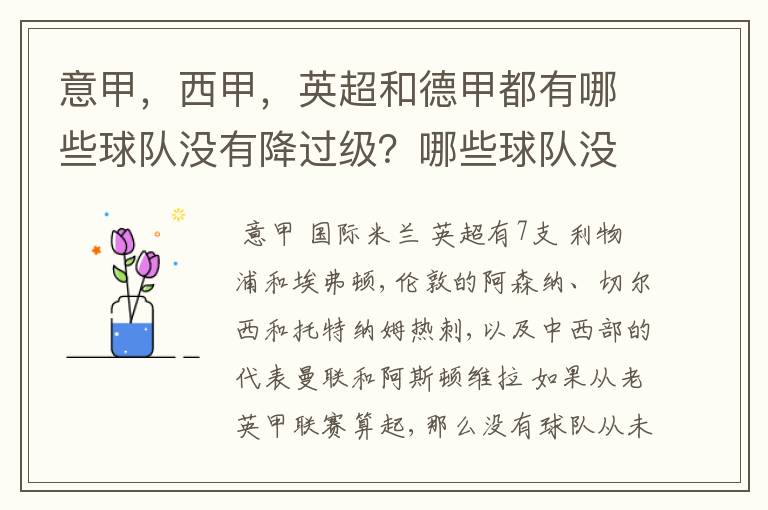 意甲，西甲，英超和德甲都有哪些球队没有降过级？哪些球队没

意甲 国际米兰 英超有7支 利物浦和埃弗顿，伦敦的阿森纳、切尔西和托特纳姆热刺，以及中西部的代表曼联和阿斯顿维拉 如果从老英甲联赛算起，那么没有球队从未